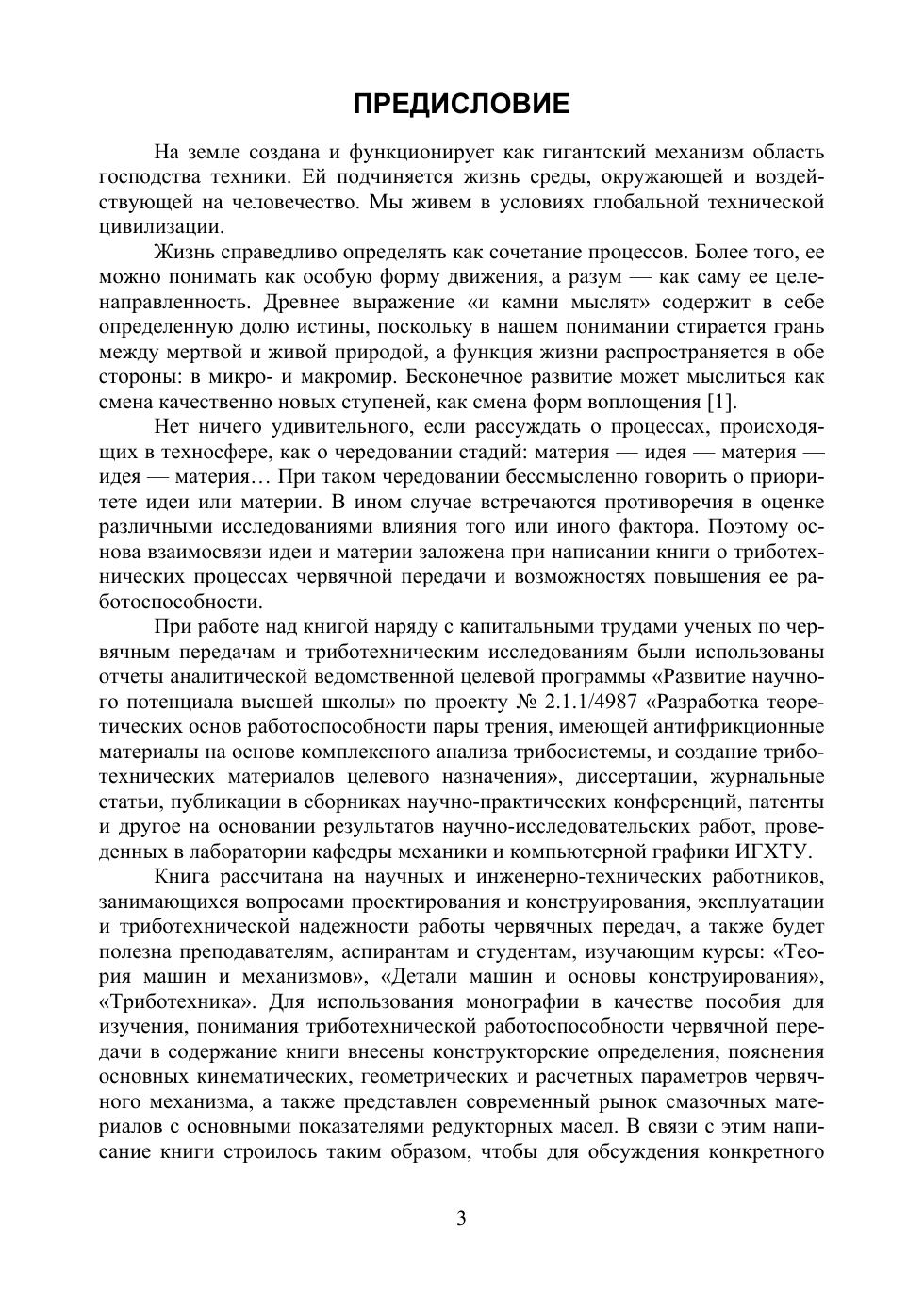 ПРЕДИСЛОВИЕ

На земле создана и функционирует как гигантский механизм область господства техники. Ей подчиняется жизнь среды, окружающей и воздействующей на человечество. Мы живем в условиях глобальной технической цивилизации.

Жизнь справедливо определять как сочетание процессов. Более того, ее можно понимать как особую форму движения, а разум — как саму ее целенаправленность. Древнее выражение «и камни мыслят» содержит в себе определенную долю истины, поскольку в нашем понимании стирается грань между мертвой и живой природой, а функция жизни распространяется в обе стороны: в микро- и макромир. Бесконечное развитие может мыслиться как смена качественно новых ступеней, как смена форм воплощения [1].

Нет ничего удивительного, если рассуждать о процессах, происходящих в техносфере, как о чередовании стадий: материя — идея — материя — идея — материя… При таком чередовании бессмысленно говорить о приоритете идеи или материи. В ином случае встречаются противоречия в оценке различными исследованиями влияния того или иного фактора. Поэтому основа взаимосвязи идеи и материи заложена при написании книги о триботехнических процессах червячной передачи и возможностях повышения ее работоспособности.

При работе над книгой наряду с капитальными трудами ученых по червячным передачам и триботехническим исследованиям были использованы отчеты аналитической ведомственной целевой программы «Развитие научного потенциала высшей школы» по проекту № 2.1.1/4987 «Разработка теоретических основ работоспособности пары трения, имеющей антифрикционные материалы на основе комплексного анализа трибосистемы, и создание триботехнических материалов целевого назначения», диссертации, журнальные статьи, публикации в сборниках научно-практических конференций, патенты и другое на основании результатов научно-исследовательских работ, проведенных в лаборатории кафедры механики и компьютерной графики ИГХТУ.

Книга рассчитана на научных и инженерно-технических работников, занимающихся вопросами проектирования и конструирования, эксплуатации и триботехнической надежности работы червячных передач, а также будет полезна преподавателям, аспирантам и студентам, изучающим курсы: «Теория машин и механизмов», «Детали машин и основы конструирования», «Триботехника». Для использования монографии в качестве пособия для изучения, понимания триботехнической работоспособности червячной передачи в содержание книги внесены конструкторские определения, пояснения основных кинематических, геометрических и расчетных параметров червячного механизма, а также представлен современный рынок смазочных материалов с основными показателями редукторных масел. В связи с этим написание книги строилось таким образом, чтобы для обсуждения конкретного

3